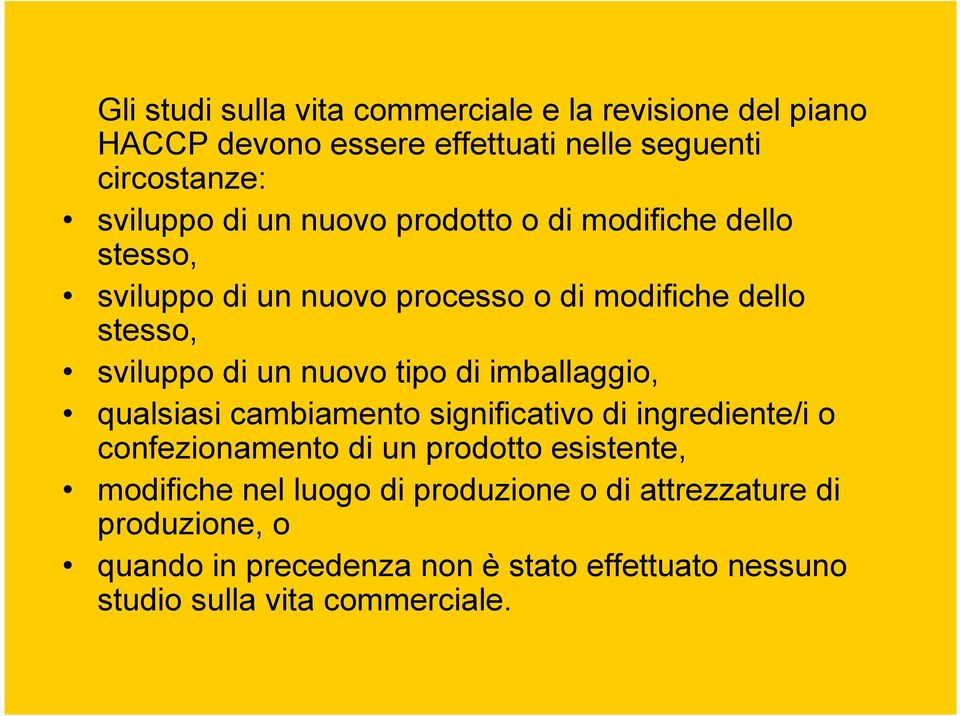 Gli studi sulla vita commerciale e la revisione del piano HACCP devono essere effettuati nelle seguenti circostanze:

• sviluppo di un nuovo prodotto o di modifiche dello stesso,
• sviluppo di un nuovo processo o di modifiche dello stesso,
• sviluppo di un nuovo tipo di imballaggio,
• qualsiasi cambiamento significativo di ingrediente/i o confezionamento di un prodotto esistente,
• modifiche nel luogo di produzione o di attrezzature di produzione, o
• quando in precedenza non è stato effettuato nessuno studio sulla vita commerciale.